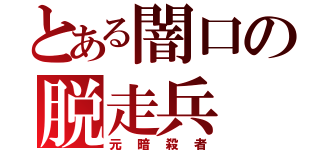 とある闇口の
脱走兵
元暗殺者